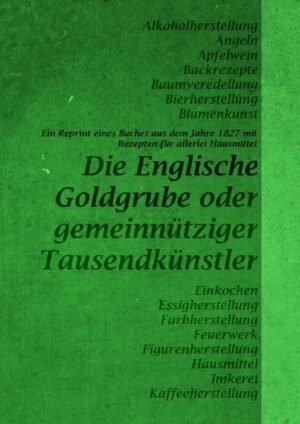 Alkoholherstellung
Angeln
Apfelwein
Backrezepte
Baumveredellung
Bierherstellung
Blumenkunst

Ein Reprint eines Buches aus dem Jahre 1827 mit Rezepten für allerlei Hausmittel

Die Englische Goldgrube oder gemeinnütziger Tausendkünstler

Einkochen
Essigherstellung
Farbherstellung
Feuerwerk
Figurenherstellung
Hausmittel
Imkerei
Kaffeeherstellung